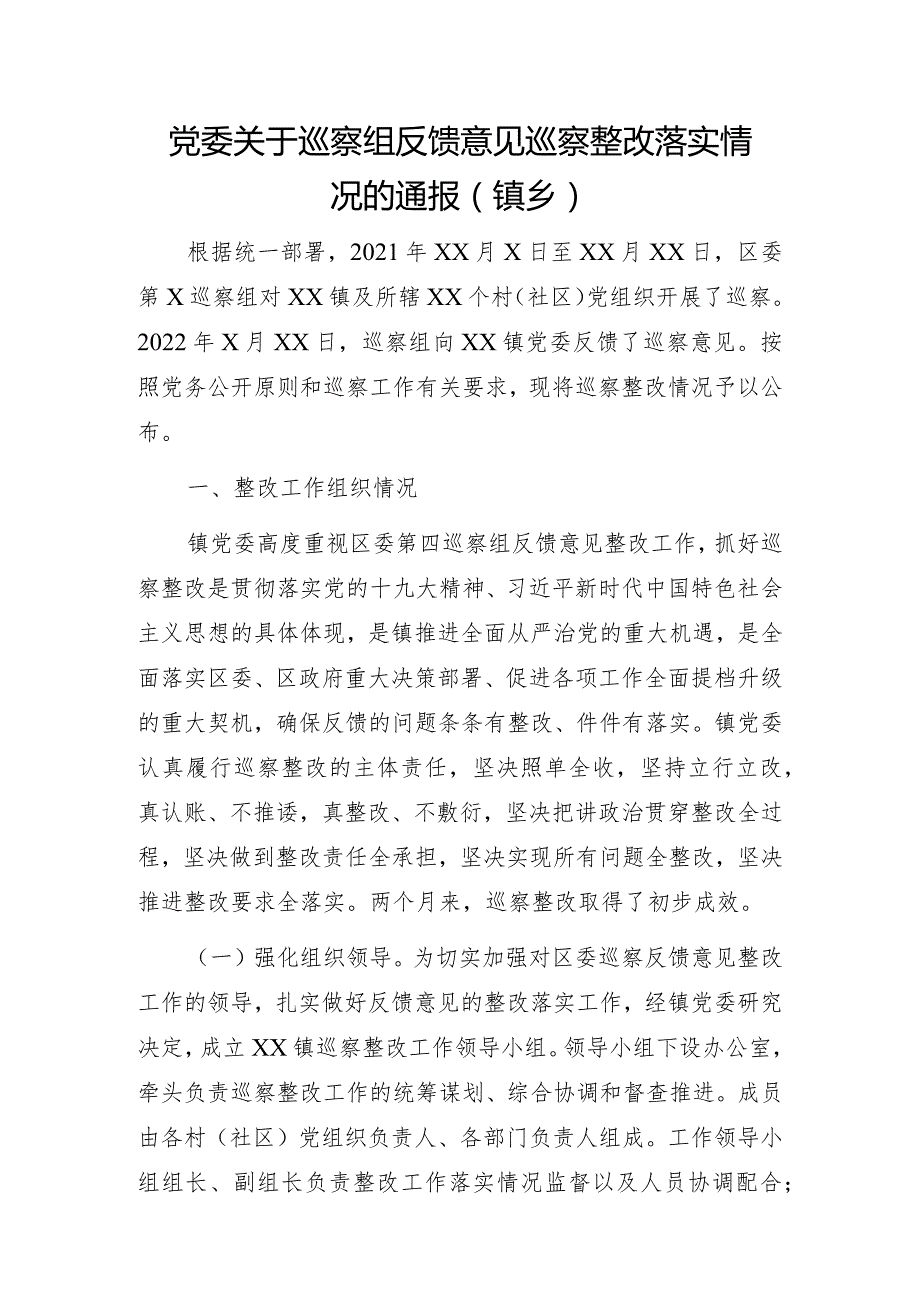 党委关于巡察组反馈意见巡察整改落实情况的通报（镇乡）

根据统一部署，2021年XX月X日至XX月XX日，区委第X巡察组对XX镇及所辖XX个村（社区）党组织开展了巡察。2022年X月XX日，巡察组向XX镇党委反馈了巡察意见。按照党务公开原则和巡察工作有关要求，现将巡察整改情况予以公布。

一、整改工作组织情况

镇党委高度重视区委第四巡察组反馈意见整改工作，抓好巡察整改是贯彻落实党的十九大精神、习近平新时代中国特色社会主义思想的具体体现，是镇推进全面从严治党的重大机遇，是全面落实区委、区政府重大决策部署、促进各项工作全面提档升级的重大契机，确保反馈的问题条条有整改、件件有落实。镇党委认真履行巡察整改的主体责任，坚决照单全收，坚持立行立改，真认账、不推诿，真整改、不敷衍，坚决把讲政治贯穿整改全过程，坚决做到整改责任全承担，坚决实现所有问题全整改，坚决推进整改要求全落实。两个月来，巡察整改取得了初步成效。

（一）强化组织领导。为切实加强对区委巡察反馈意见整改工作的领导，扎实做好反馈意见的整改落实工作，经镇党委研究决定，成立XX镇巡察整改工作领导小组。领导小组下设办公室，牵头负责巡察整改工作的统筹谋划、综合协调和督查推进。成员由各村（社区）党组织负责人、各部门负责人组成。工作领导小组组长、副组长负责整改工作落实情况监督以及人员协调配合；